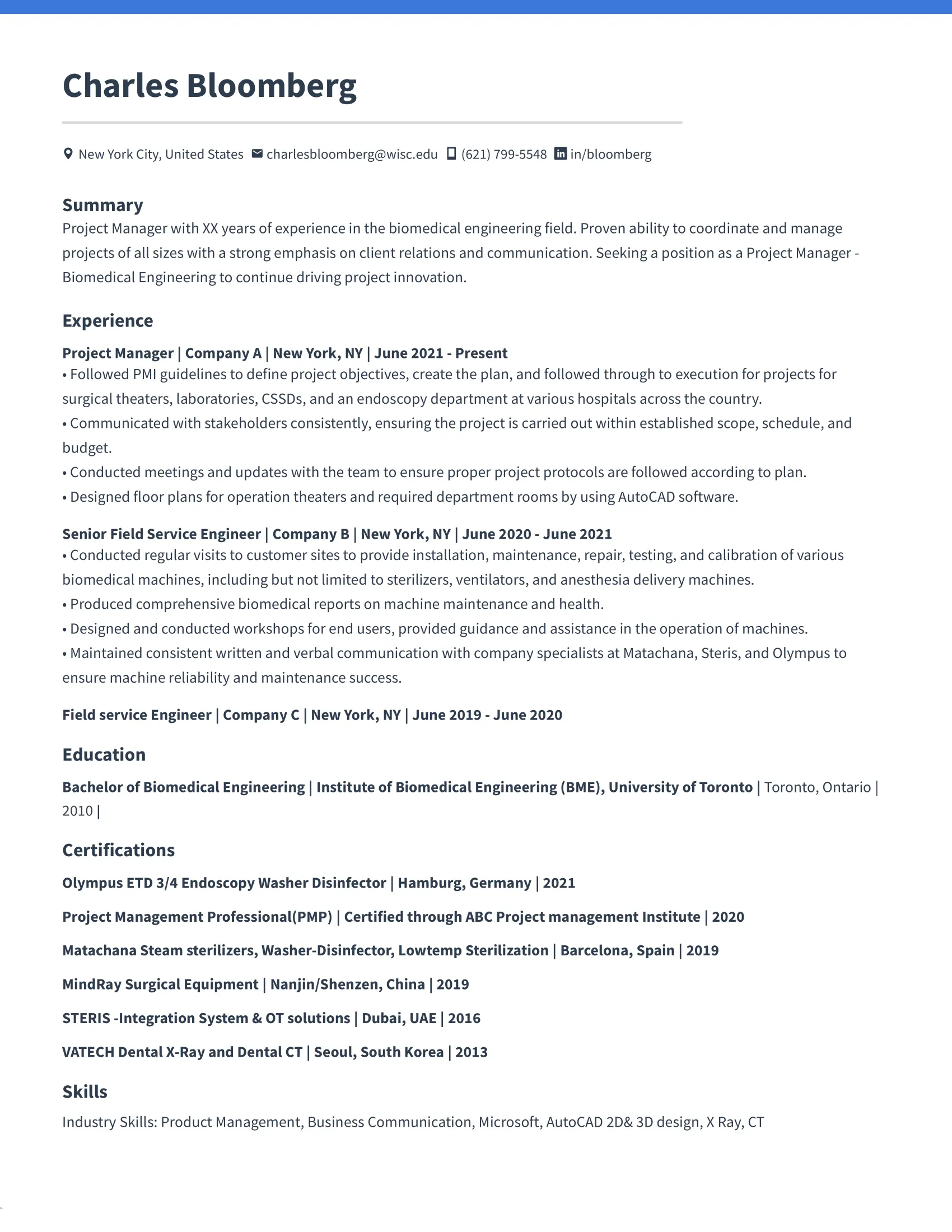 Charles Bloomberg

New York City, United States charlesbloomberg@wisc.edu (621) 799-5548 in/bloomberg

Summary
Project Manager with XX years of experience in the biomedical engineering field. Proven ability to coordinate and manage projects of all sizes with a strong emphasis on client relations and communication. Seeking a position as a Project Manager - Biomedical Engineering to continue driving project innovation.

Experience
Project Manager | Company A | New York, NY | June 2021 - Present
• Followed PMI guidelines to define project objectives, create the plan, and followed through to execution for projects for surgical theaters, laboratories, CSSDs, and an endoscopy department at various hospitals across the country.
• Communicated with stakeholders consistently, ensuring the project is carried out within established scope, schedule, and budget.
• Conducted meetings and updates with the team to ensure proper project protocols are followed according to plan.
• Designed floor plans for operation theaters and required department rooms by using AutoCAD software.

Senior Field Service Engineer | Company B | New York, NY | June 2020 - June 2021
• Conducted regular visits to customer sites to provide installation, maintenance, repair, testing, and calibration of various biomedical machines, including but not limited to sterilizers, ventilators, and anesthesia delivery machines.
• Produced comprehensive biomedical reports on machine maintenance and health.
• Designed and conducted workshops for end users, provided guidance and assistance in the operation of machines.
• Maintained consistent written and verbal communication with company specialists at Matachana, Steris, and Olympus to ensure machine reliability and maintenance success.

Field service Engineer | Company C | New York, NY | June 2019 - June 2020

Education
Bachelor of Biomedical Engineering | Institute of Biomedical Engineering (BME), University of Toronto | Toronto, Ontario | 2010 |

Certifications
Olympus ETD 3/4 Endoscopy Washer Disinfector | Hamburg, Germany | 2021

Project Management Professional(PMP) | Certified through ABC Project management Institute | 2020

Matachana Steam sterilizers, Washer-Disinfector, Lowtemp Sterilization | Barcelona, Spain | 2019

MindRay Surgical Equipment | Nanjin/Shenzen, China | 2019

STERIS -Integration System & OT solutions | Dubai, UAE | 2016

VATECH Dental X-Ray and Dental CT | Seoul, South Korea | 2013

Skills
Industry Skills: Product Management, Business Communication, Microsoft, AutoCAD 2D& 3D design, X Ray, CT